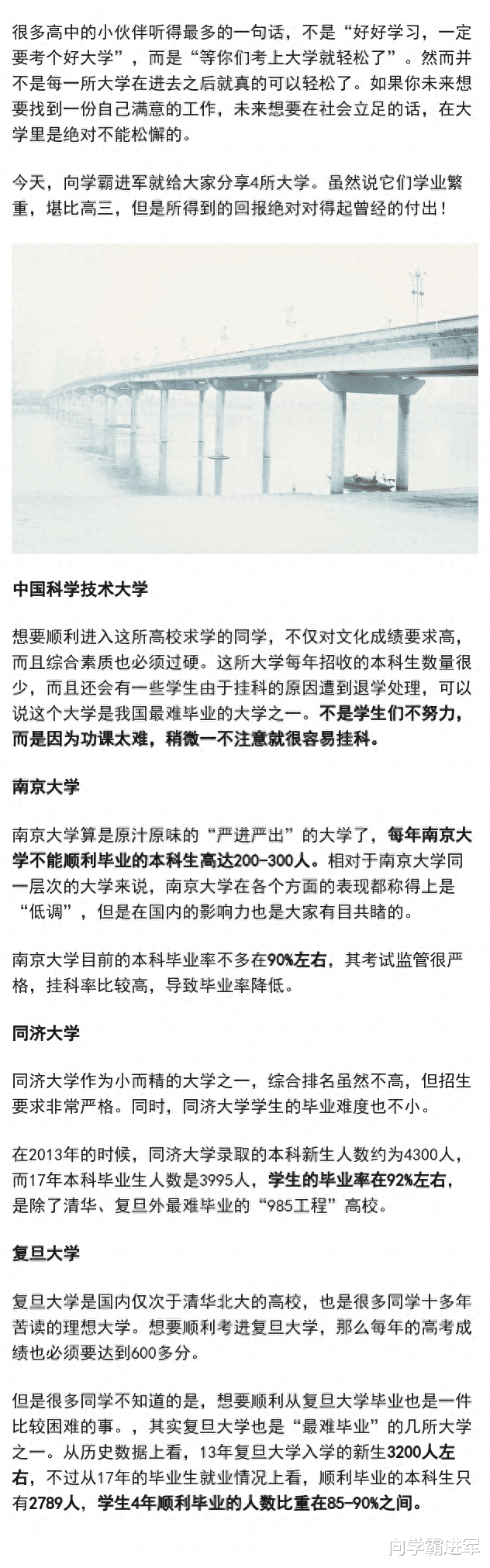 很多高中的小伙伴听得最多的一句话，不是“好好学习，一定要考个好大学”，而是“等你们考上大学就轻松了”。然而并不是每一所大学在进去之后就真的可以轻松了。如果你未来想要找到一份自己满意的工作，未来想要在社会立足的话，在大学里是绝对不能松懈的。

今天，向学霸进军就给大家分享4所大学。虽然说它们学业繁重，堪比高三，但是所得到的回报绝对对得起曾经的付出！

中国科学技术大学

想要顺利进入这所高校求学的同学，不仅对文化成绩要求高，而且综合素质也必须过硬。这所大学每年招收的本科生数量很少，而且还会有一些学生由于挂科的原因遭到退学处理，可以说这个大学是我国最难毕业的大学之一。不是学生们不努力，而是因为功课太难，稍微一不注意就很容易挂科。

南京大学

南京大学算是原汁原味的“严进严出”的大学了，每年南京大学不能顺利毕业的本科生高达200-300人。相对于南京大学同一层次的大学来说，南京大学在各个方面的表现都称得上是“低调”，但是在国内的影响力也是大家有目共睹的。

南京大学目前的本科毕业率不多在90%左右，其考试监管很严格，挂科率比较高，导致毕业率降低。

同济大学

同济大学作为小而精的大学之一，综合排名虽然不高，但招生要求非常严格。同时，同济大学学生的毕业难度也不小。

在2013年的时候，同济大学录取的本科新生人数约为4300人，而17年本科毕业生人数是3995人，学生的毕业率在92%左右，是除了清华、复旦外最难毕业的“985工程”高校。

复旦大学

复旦大学是国内仅次于清华北大的高校，也是很多同学十多年苦读的理想大学。想要顺利考进复旦大学，那么每年的高考成绩也必须要达到600多分。

但是很多同学不知道的是，想要顺利从复旦大学毕业也是一件比较困难的事。，其实复旦大学也是“最难毕业”的几所大学之一。从历史数据上看，13年复旦大学入学的新生3200人左右，不过从17年的毕业生就业情况上看，顺利毕业的本科生只有2789人，学生4年顺利毕业的人数比重在85-90%之间。

向学霸进军